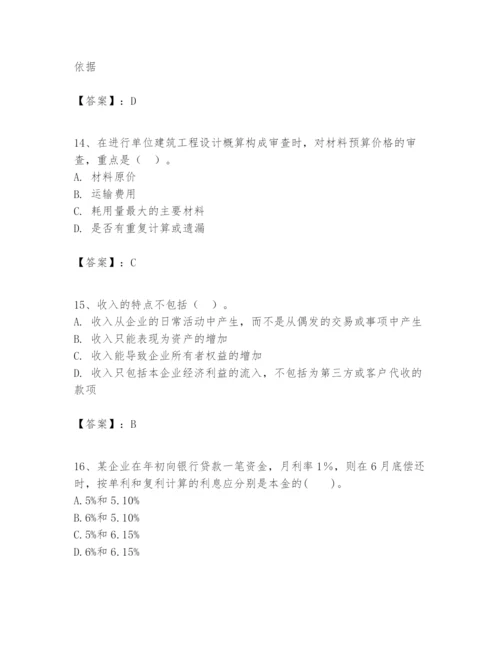 依据

【答案】：D

14、在进行单位建筑工程设计概算构成审查时，对材料预算价格的审查，重点是（  ）。
A. 材料原价
B. 运输费用
C. 耗用量最大的主要材料
D. 是否有重复计算或遗漏

【答案】：C

15、收入的特点不包括（  ）。
A. 收入从企业的日常活动中产生，而不是从偶发的交易或事项中产生
B. 收入只能表现为资产的增加
C. 收入能导致企业所有者权益的增加
D. 收入只包括本企业经济利益的流入，不包括为第三方或客户代收的款项

【答案】：B

16、某企业在年初向银行贷款一笔资金，月利率1%，则在6月底偿还时，按单利和复利计算的利息应分别是本金的(    )。
A. 5%和5.10%
B. 6%和5.10%
C. 5%和6.15%
D. 6%和6.15%